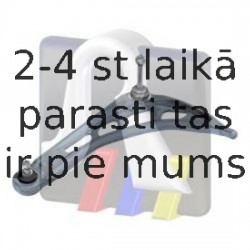 2-4 st laikā parasti tas ir pie mums